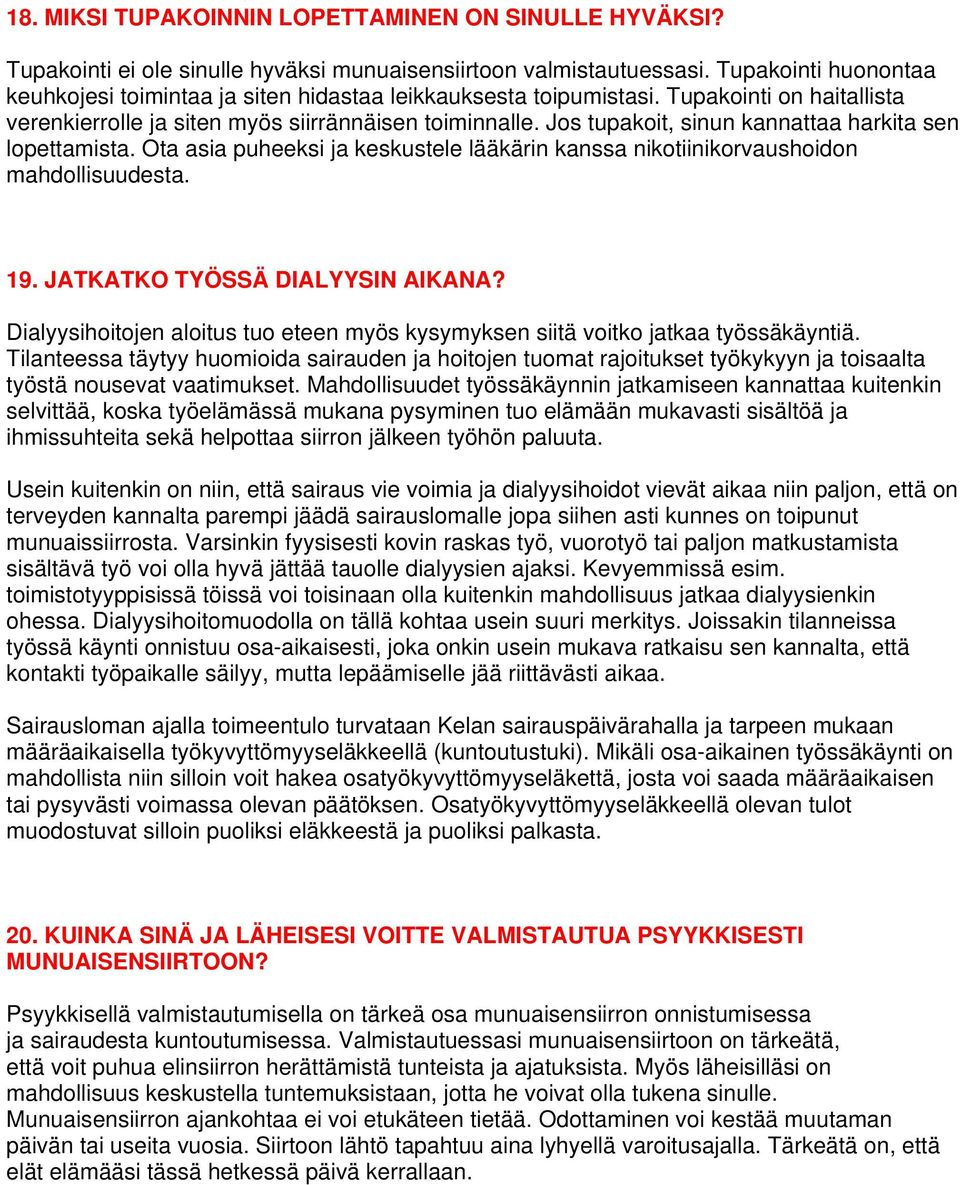 18. MIKSI TUPAKOINNIN LOPETTAMINEN ON SINULLE HYVÄKSI?

Tupakointi ei ole sinulle hyväksi munuaisensiirtoon valmistautuessasi. Tupakointi huonontaa keuhkojesi toimintaa ja siten hidastaa leikkauksesta toipumistasi. Tupakointi on haitallista verenkierrolle ja siten myös siirrännäisen toiminnalle. Jos tupakoit, sinun kannattaa harkita sen lopettamista. Ota asia puheeksi ja keskustele lääkärin kanssa nikotiinikorvaushoidon mahdollisuudesta.

19. JATKATKO TYÖSSÄ DIALYYSIN AIKANA?

Dialyysihoitojen aloitus tuo eteen myös kysymyksen siitä voitko jatkaa työssäkäyntiä. Tilanteessa täytyy huomioida sairauden ja hoitojen tuomat rajoitukset työkykyyn ja toisaalta työstä nousevat vaatimukset. Mahdollisuudet työssäkäynnin jatkamiseen kannattaa kuitenkin selvittää, koska työelämässä mukana pysyminen tuo elämään mukavasti sisältöä ja ihmissuhteita sekä helpottaa siirron jälkeen työhön paluuta.

Usein kuitenkin on niin, että sairaus vie voimia ja dialyysihoidot vievät aikaa niin paljon, että on terveyden kannalta parempi jäädä sairauslomalle jopa siihen asti kunnes on toipunut munuaissiirrosta. Varsinkin fyysisesti kovin raskas työ, vuorotyö tai paljon matkustamista sisältävä työ voi olla hyvä jättää tauolle dialyysien ajaksi. Kevyemmissä esim. toimistotyyppisissä töissä voi toisinaan olla kuitenkin mahdollisuus jatkaa dialyysienkin ohessa. Dialyysihoitomuodolla on tällä kohtaa usein suuri merkitys. Joissakin tilanneissa työssä käynti onnistuu osa-aikaisesti, joka onkin usein mukava ratkaisu sen kannalta, että kontakti työpaikalle säilyy, mutta lepäämiselle jää riittävästi aikaa.

Sairausloman ajalla toimeentulo turvataan Kelan sairauspäivärahalla ja tarpeen mukaan määräaikaisella työkyvyttömyyseläkkeellä (kuntoutustuki). Mikäli osa-aikainen työssäkäynti on mahdollista niin silloin voit hakea osatyökyvyttömyyseläkettä, josta voi saada määräaikaisen tai pysyvästi voimassa olevan päätöksen. Osatyökyvyttömyyseläkkeellä olevan tulot muodostuvat silloin puoliksi eläkkeestä ja puoliksi palkasta.

20. KUINKA SINÄ JA LÄHEISESI VOITTE VALMISTAUTUA PSYYKKISESTI MUNUAISENSIIRTOON?

Psyykkisellä valmistautumisella on tärkeä osa munuaisensiirron onnistumisessa ja sairaudesta kuntoutumisessa. Valmistautuessasi munuaisensiirtoon on tärkeätä, että voit puhua elinsiirron herättämistä tunteista ja ajatuksista. Myös läheisilläsi on mahdollisuus keskustella tuntemuksistaan, jotta he voivat olla tukena sinulle. Munuaisensiirron ajankohtaa ei voi etukäteen tietää. Odottaminen voi kestää muutaman päivän tai useita vuosia. Siirtoon lähtö tapahtuu aina lyhyellä varoitusajalla. Tärkeätä on, että elät elämääsi tässä hetkessä päivä kerrallaan.